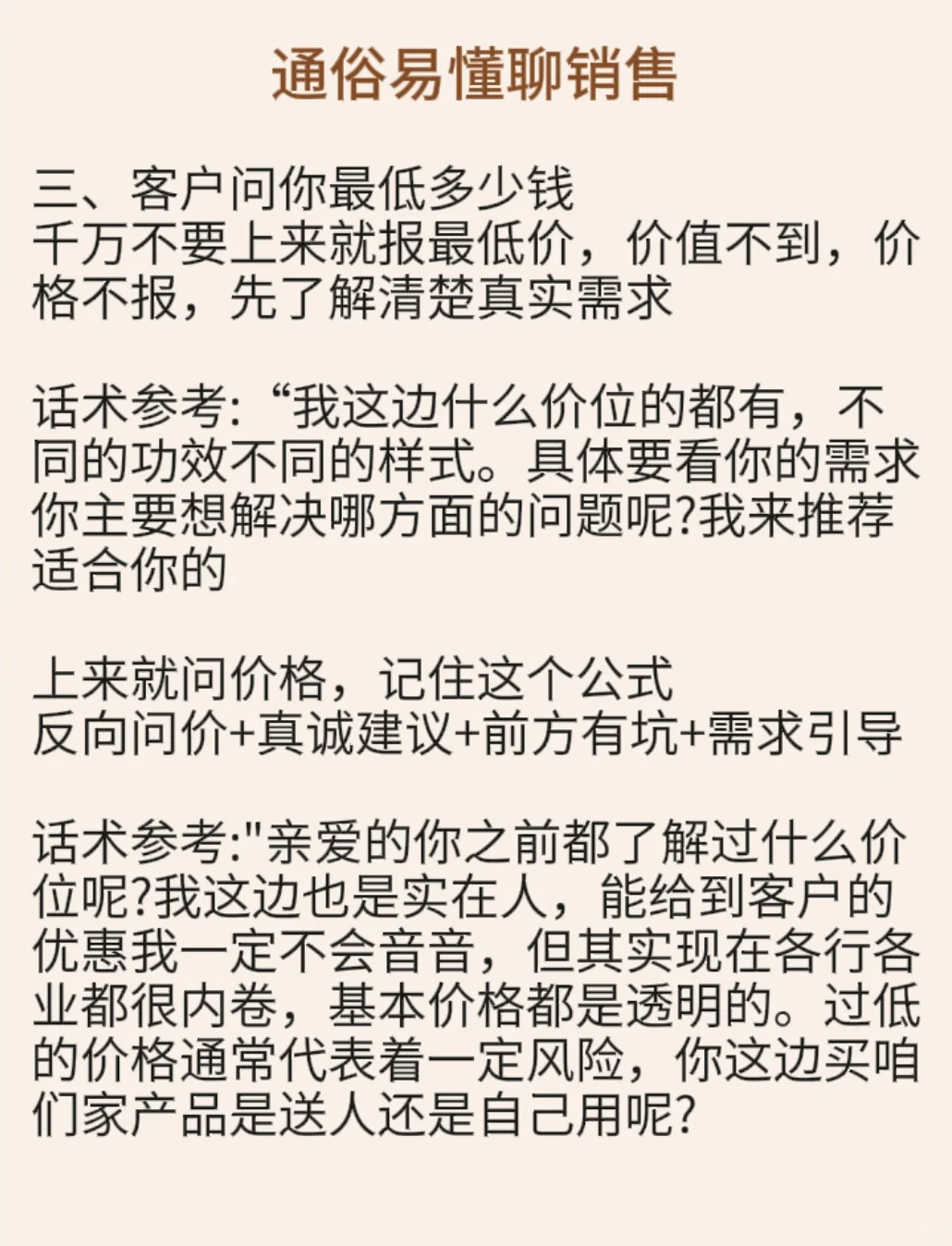 通俗易懂聊销售

三、客户问你最低多少钱
千万不要上来就报最低价，价值不到，价格不报，先了解清楚真实需求

话术参考:“我这边什么价位的都有，不同的功效不同的样式。具体要看你的需求你主要想解决哪方面的问题呢?我来推荐适合你的

上来就问价格，记住这个公式
反向问价+真诚建议+前方有坑+需求引导

话术参考:"亲爱的你之前都了解过什么价位呢?我这边也是实在人，能给到客户的优惠我一定不会音音，但其实现在各行各业都很内卷，基本价格都是透明的。过低的价格通常代表着一定风险，你这边买咱们家产品是送人还是自己用呢?